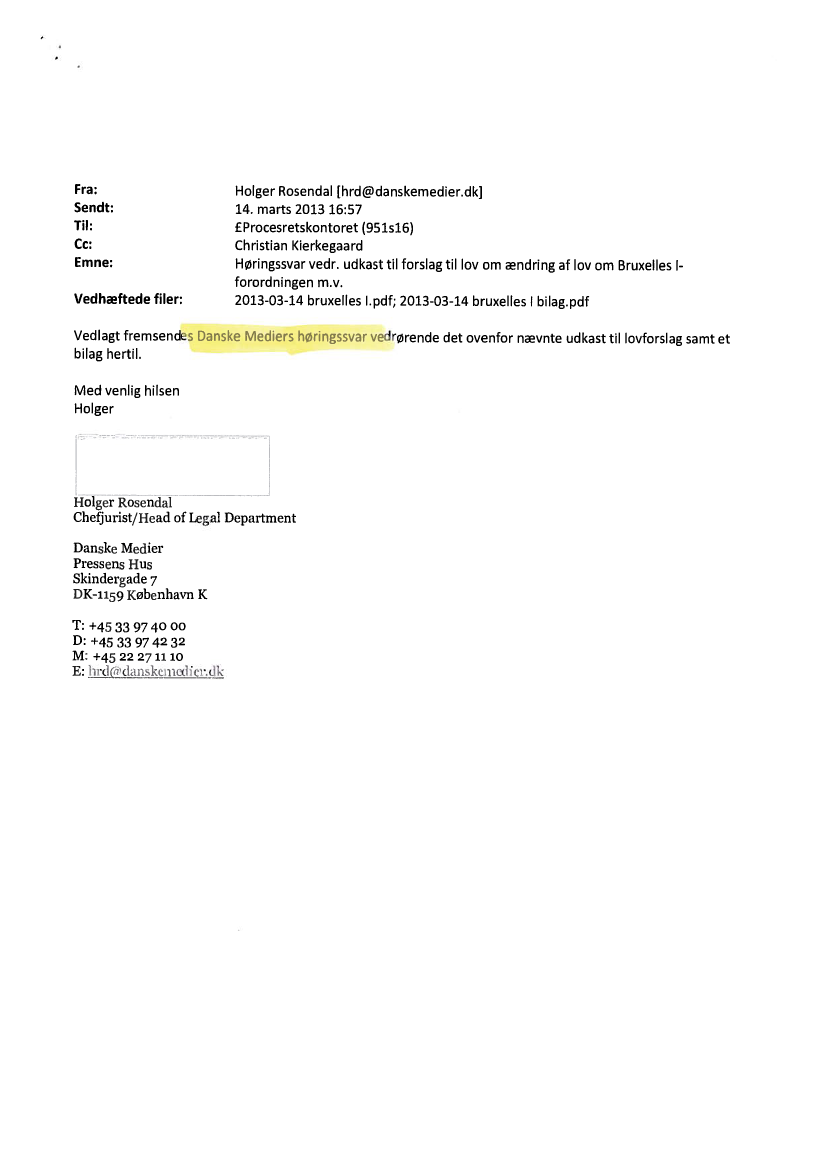 Fra: Holger Rosendal [hrd@danskemedier.dk]
Sendt: 14. marts 2013 16:57
Til: £Procesretskontoret (951s16)
Cc: Christian Kierkegaard
Emne: Høringssvar vedr. udkast til forslag til lov om ændring af lov om Bruxelles I-forordningen m.v.
Vedhæftede filer: 2013-03-14 bruxelles I.pdf; 2013-03-14 bruxelles I bilag.pdf

Vedlagt fremsendes Danske Mediers høringssvar vedrørende det ovenfor nævnte udkast til lovforslag samt et bilag hertil.

Med venlig hilsen
Holger

Holger Rosendal
Chefjurist/Head of Legal Department

Danske Medier
Pressens Hus
Skindergade 7
DK-1159 København K

T: +45 33 97 40 00
D: +45 33 97 42 32
M: +45 22 27 11 10
E: hrd@danskemedier.dk